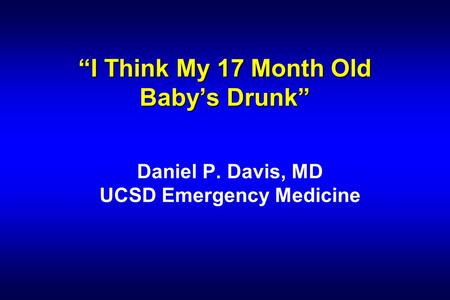 “I Think My 17 Month Old Baby’s Drunk”

Daniel P. Davis, MD
UCSD Emergency Medicine